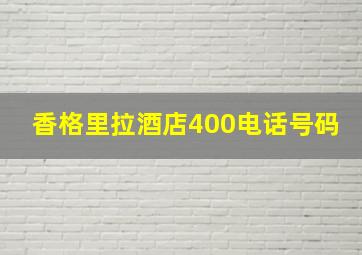 香格里拉酒店400电话号码